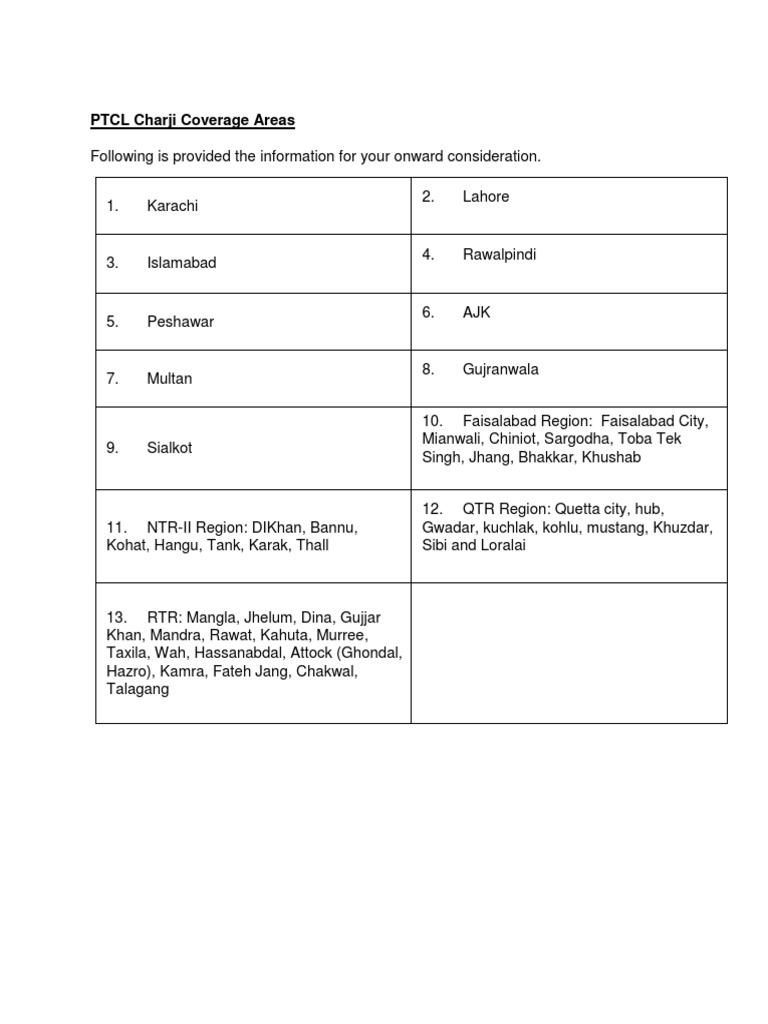 PTCL Charji Coverage Areas

Following is provided the information for your onward consideration.

| | |
|---|---|
| 1. Karachi | 2. Lahore |
| 3. Islamabad | 4. Rawalpindi |
| 5. Peshawar | 6. AJK |
| 7. Multan | 8. Gujranwala |
| 9. Sialkot | 10. Faisalabad Region: Faisalabad City, Mianwali, Chiniot, Sargodha, Toba Tek Singh, Jhang, Bhakkar, Khushab |
| 11. NTR-II Region: DIKhan, Bannu, Kohat, Hangu, Tank, Karak, Thall | 12. QTR Region: Quetta city, hub, Gwadar, kuchlak, kohlu, mustang, Khuzdar, Sibi and Loralai |
| 13. RTR: Mangla, Jhelum, Dina, Gujjar Khan, Mandra, Rawat, Kahuta, Murree, Taxila, Wah, Hassanabdal, Attock (Ghondal, Hazro), Kamra, Fateh Jang, Chakwal, Talagang | |